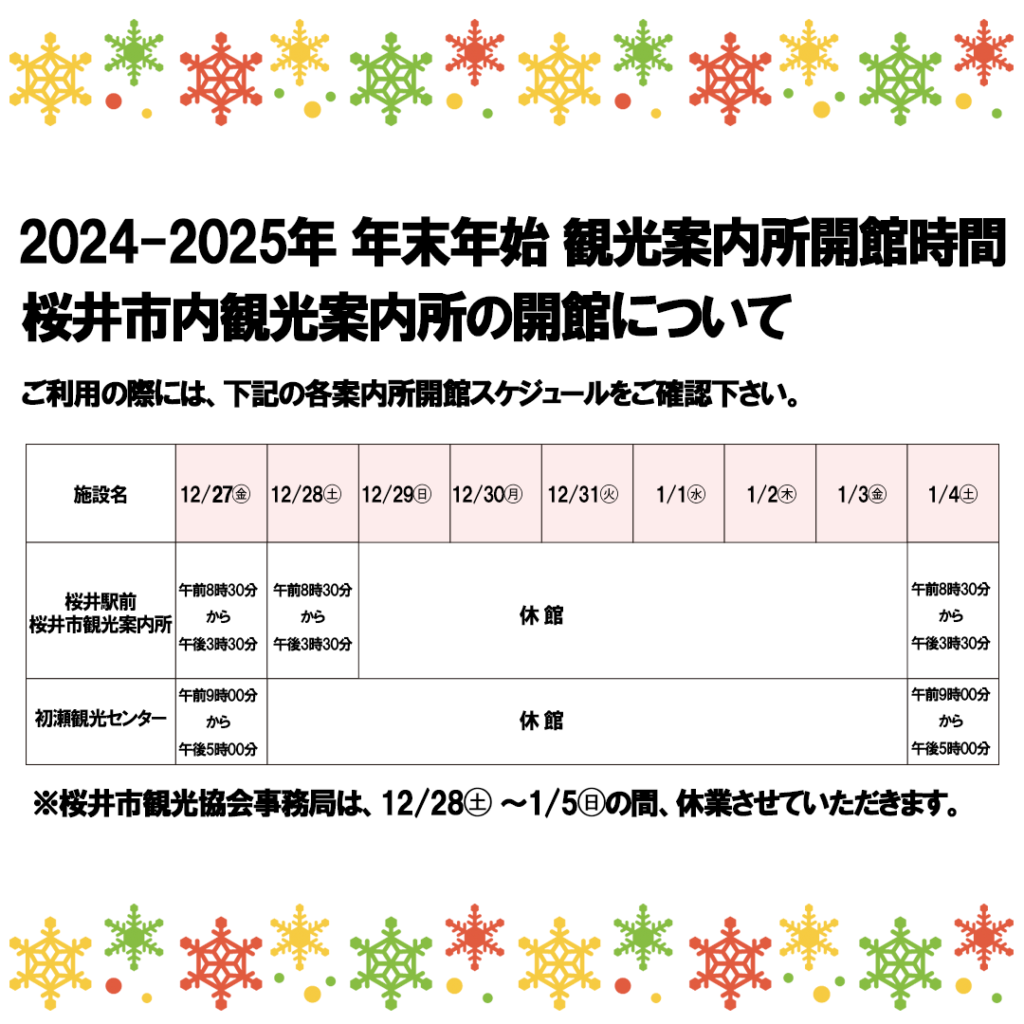 2024-2025年 年末年始 観光案内所開館時間
桜井市内観光案内所の開館について

ご利用の際には、下記の各案内所開館スケジュールをご確認下さい。

| 施設名 | 12/27㊎ | 12/28㊏ | 12/29㊐ | 12/30㊊ | 12/31㊋ | 1/1㊌ | 1/2㊍ | 1/3㊎ | 1/4㊏ |
|---|---|---|---|---|---|---|---|---|---|
| 桜井駅前 桜井市観光案内所 | 午前8時30分 から 午後3時30分 | 午前8時30分 から 午後3時30分 | 休 館 | | | | | | 午前8時30分 から 午後3時30分 |
| 初瀬観光センター | 午前9時00分 から 午後5時00分 | 休 館 | | | | | | | 午前9時00分 から 午後5時00分 |

※桜井市観光協会事務局は、12/28㊏ ～1/5㊐の間、休業させていただきます。